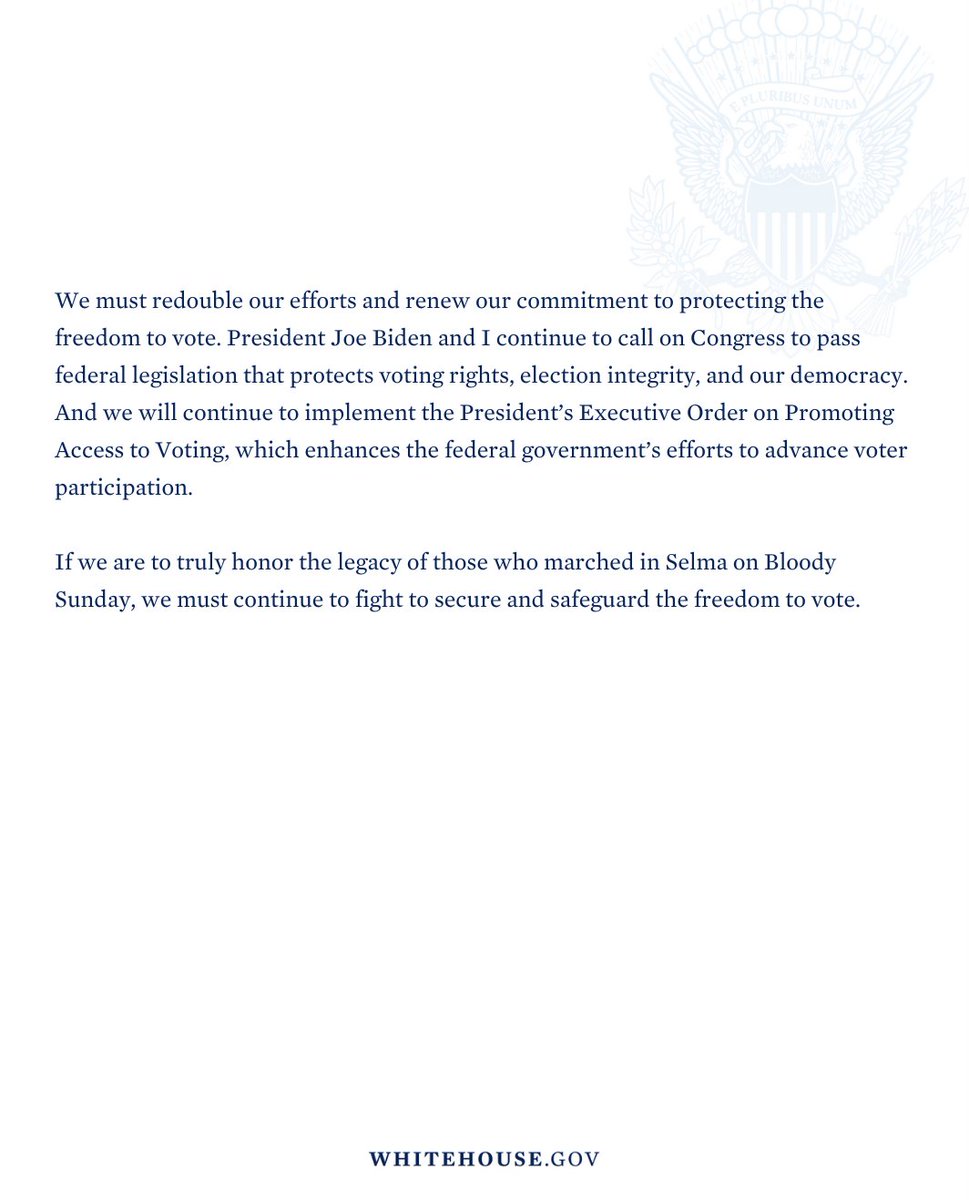 E PLURIBUS UNUM

We must redouble our efforts and renew our commitment to protecting the freedom to vote. President Joe Biden and I continue to call on Congress to pass federal legislation that protects voting rights, election integrity, and our democracy. And we will continue to implement the President's Executive Order on Promoting Access to Voting, which enhances the federal government's efforts to advance voter participation.

If we are to truly honor the legacy of those who marched in Selma on Bloody Sunday, we must continue to fight to secure and safeguard the freedom to vote.

WHITEHOUSE.GOV